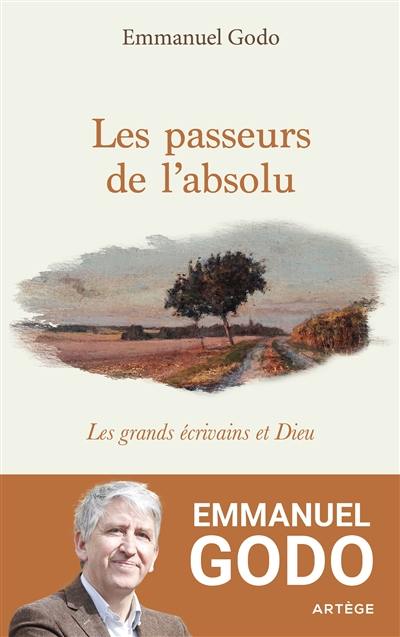 Emmanuel Godo

Les passeurs de l'absolu

Les grands écrivains et Dieu

EMMANUEL GODO

ARTÈGE